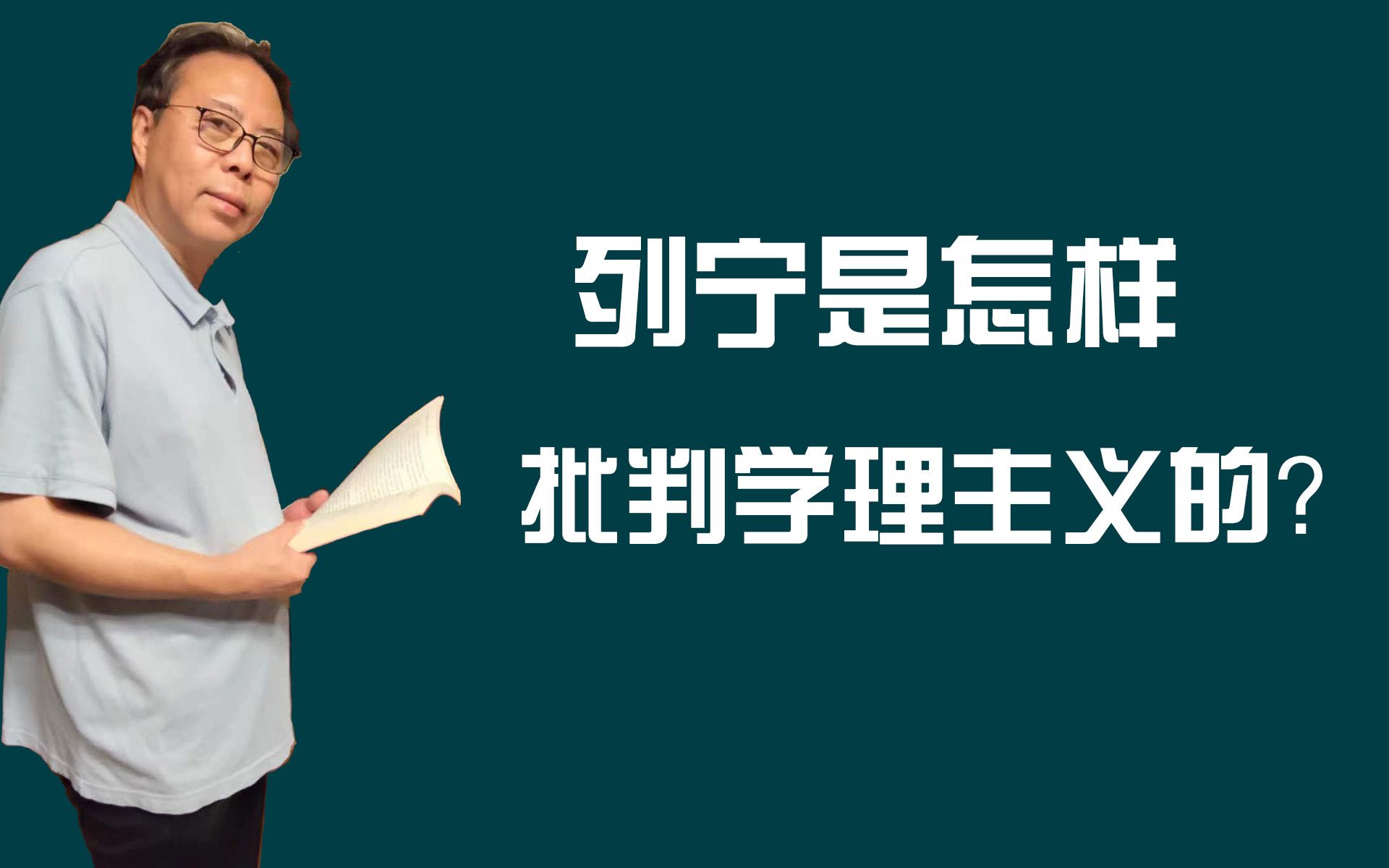 列宁是怎样
批判学理主义的?